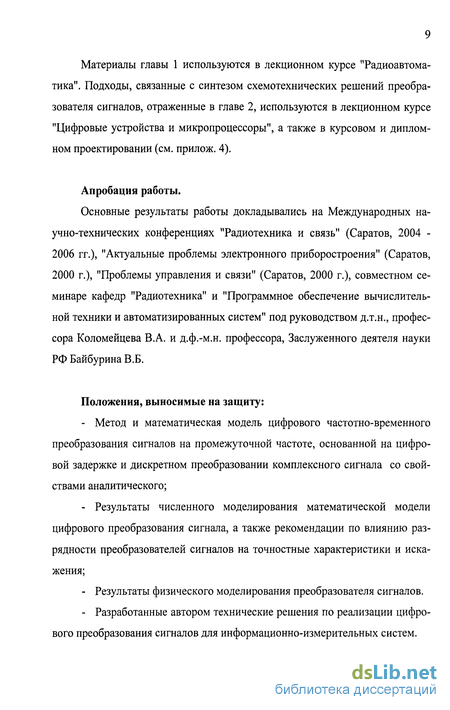 9

Материалы главы 1 используются в лекционном курсе "Радиоавтоматика". Подходы, связанные с синтезом схемотехнических решений преобразователя сигналов, отраженные в главе 2, используются в лекционном курсе "Цифровые устройства и микропроцессоры", а также в курсовом и дипломном проектировании (см. прилож. 4).

Апробация работы.

Основные результаты работы докладывались на Международных научно-технических конференциях "Радиотехника и связь" (Саратов, 2004 - 2006 гг.), "Актуальные проблемы электронного приборостроения" (Саратов, 2000 г.), "Проблемы управления и связи" (Саратов, 2000 г.), совместном семинаре кафедр "Радиотехника" и "Программное обеспечение вычислительной техники и автоматизированных систем" под руководством д.т.н., профессора Коломейцева В.А. и д.ф.-м.н. профессора, Заслуженного деятеля науки РФ Байбурина В.Б.

Положения, выносимые на защиту:

- Метод и математическая модель цифрового частотно-временного преобразования сигналов на промежуточной частоте, основанной на цифровой задержке и дискретном преобразовании комплексного сигнала со свойствами аналитического;

- Результаты численного моделирования математической модели цифрового преобразования сигнала, а также рекомендации по влиянию разрядности преобразователей сигналов на точностные характеристики и искажения;

- Результаты физического моделирования преобразователя сигналов.

- Разработанные автором технические решения по реализации цифрового преобразования сигналов для информационно-измерительных систем.

dsLib.net
библиотека диссертаций